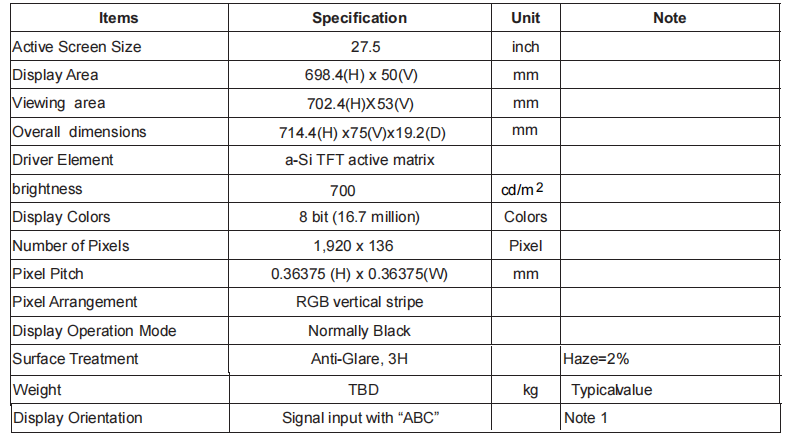 | Items | Specification | Unit | Note |
|---|---|---|---|
| Active Screen Size | 27.5 | inch | |
| Display Area | 698.4(H) x 50(V) | mm | |
| Viewing area | 702.4(H)X53(V) | mm | |
| Overall dimensions | 714.4(H) x75(V)x19.2(D) | mm | |
| Driver Element | a-Si TFT active matrix | | |
| brightness | 700 | $cd/m^2$ | |
| Display Colors | 8 bit (16.7 million) | Colors | |
| Number of Pixels | 1,920 x 136 | Pixel | |
| Pixel Pitch | 0.36375 (H) x 0.36375(W) | mm | |
| Pixel Arrangement | RGB vertical stripe | | |
| Display Operation Mode | Normally Black | | |
| Surface Treatment | Anti-Glare, 3H | | Haze=2% |
| Weight | TBD | kg | Typicalvalue |
| Display Orientation | Signal input with "ABC" | | Note 1 |